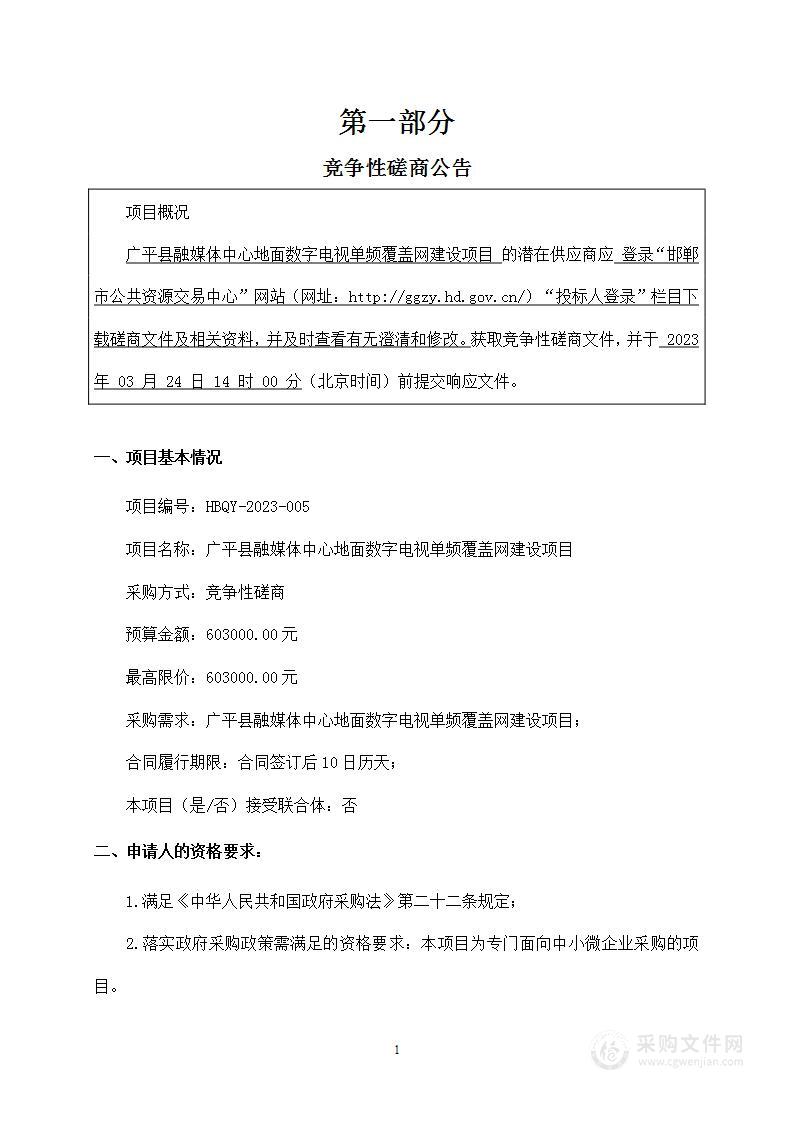 第一部分

竞争性磋商公告

项目概况

广平县融媒体中心地面数字电视单频覆盖网建设项目 的潜在供应商应 登录“邯郸市公共资源交易中心”网站（网址：http://ggzy.hd.gov.cn/）“投标人登录”栏目下载磋商文件及相关资料，并及时查看有无澄清和修改。获取竞争性磋商文件，并于 2023 年 03 月 24 日 14 时 00 分（北京时间）前提交响应文件。

一、项目基本情况

项目编号：HBQY-2023-005

项目名称：广平县融媒体中心地面数字电视单频覆盖网建设项目

采购方式：竞争性磋商

预算金额：603000.00元

最高限价：603000.00元

采购需求：广平县融媒体中心地面数字电视单频覆盖网建设项目；

合同履行期限：合同签订后10日历天；

本项目（是/否）接受联合体：否

二、申请人的资格要求：

1.满足《中华人民共和国政府采购法》第二十二条规定；

2.落实政府采购政策需满足的资格要求：本项目为专门面向中小微企业采购的项目。

1

采购文件网
www.cgwenjian.com